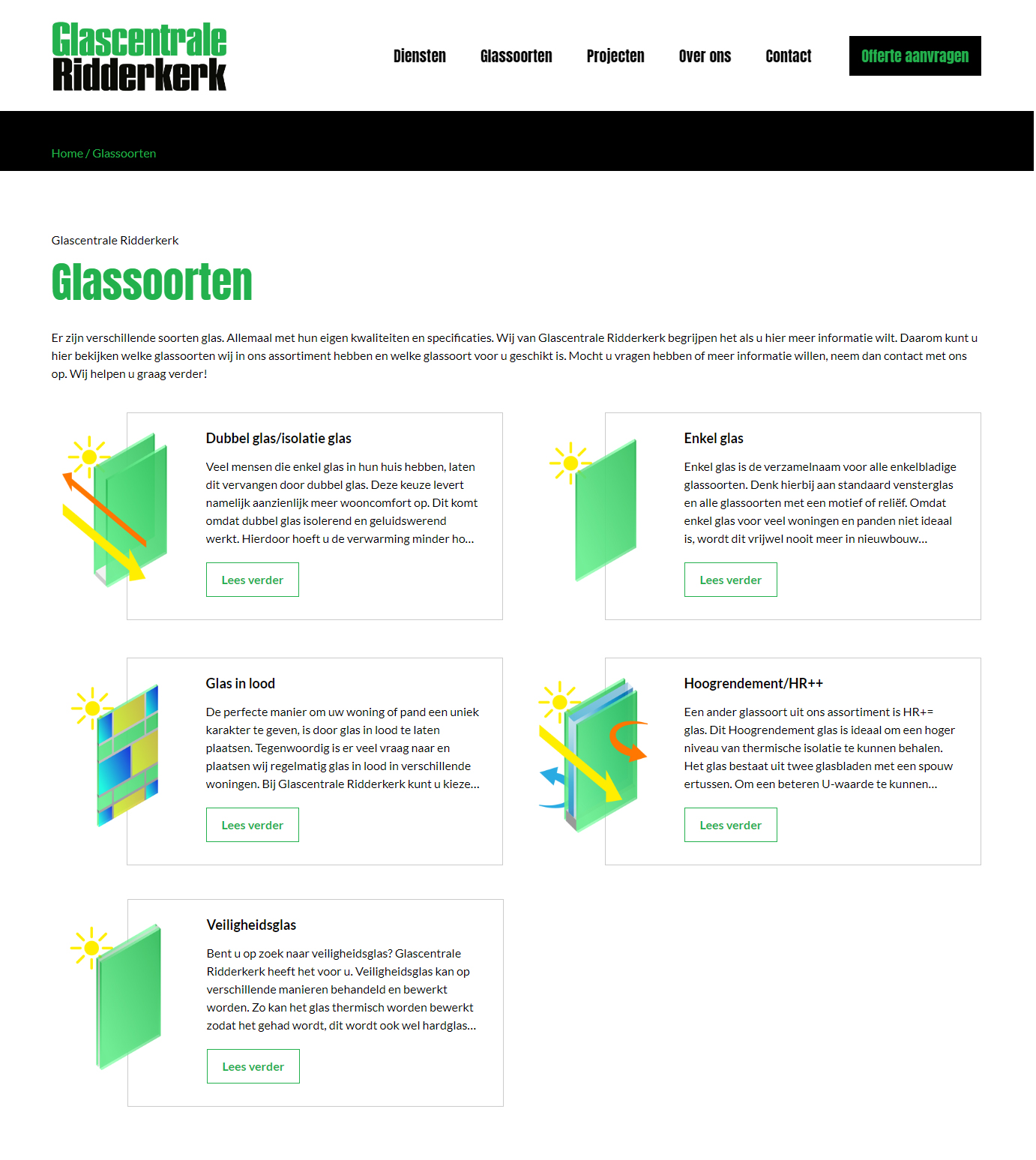 Glascentrale Ridderkerk

Diensten Glassoorten Projecten Over ons Contact Offerte aanvragen

Home / Glassoorten

Glascentrale Ridderkerk

Glassoorten

Er zijn verschillende soorten glas. Allemaal met hun eigen kwaliteiten en specificaties. Wij van Glascentrale Ridderkerk begrijpen het als u hier meer informatie wilt. Daarom kunt u hier bekijken welke glassoorten wij in ons assortiment hebben en welke glassoort voor u geschikt is. Mocht u vragen hebben of meer informatie willen, neem dan contact met ons op. Wij helpen u graag verder!

Dubbel glas/isolatie glas

Veel mensen die enkel glas in hun huis hebben, laten dit vervangen door dubbel glas. Deze keuze levert namelijk aanzienlijk meer wooncomfort op. Dit komt omdat dubbel glas isolerend en geluidswerend werkt. Hierdoor hoeft u de verwarming minder ho...

Lees verder

Enkel glas

Enkel glas is de verzamelnaam voor alle enkelbladige glassoorten. Denk hierbij aan standaard vensterglas en alle glassoorten met een motief of reliëf. Omdat enkel glas voor veel woningen en panden niet ideaal is, wordt dit vrijwel nooit meer in nieuwbouw...

Lees verder

Glas in lood

De perfecte manier om uw woning of pand een uniek karakter te geven, is door glas in lood te laten plaatsen. Tegenwoordig is er veel vraag naar en plaatsen wij regelmatig glas in lood in verschillende woningen. Bij Glascentrale Ridderkerk kunt u kieze...

Lees verder

Hoogrendement/HR++

Een ander glassoort uit ons assortiment is HR+= glas. Dit Hoogrendement glas is ideaal om een hoger niveau van thermische isolatie te kunnen behalen. Het glas bestaat uit twee glasbladen met een spouw ertussen. Om een beteren U-waarde te kunnen...

Lees verder

Veiligheidsglas

Bent u op zoek naar veiligheidsglas? Glascentrale Ridderkerk heeft het voor u. Veiligheidsglas kan op verschillende manieren behandeld en bewerkt worden. Zo kan het glas thermisch worden bewerkt zodat het gehad wordt, dit wordt ook wel hardglas...

Lees verder